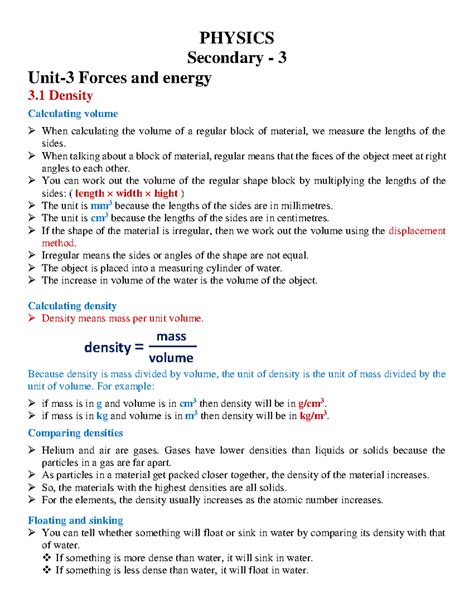 PHYSICS
Secondary - 3

Unit-3 Forces and energy

3.1 Density

Calculating volume

➢ When calculating the volume of a regular block of material, we measure the lengths of the sides.
➢ When talking about a block of material, regular means that the faces of the object meet at right angles to each other.
➢ You can work out the volume of the regular shape block by multiplying the lengths of the sides: ( length × width × hight )
➢ The unit is $mm^3$ because the lengths of the sides are in millimetres.
➢ The unit is $cm^3$ because the lengths of the sides are in centimetres.
➢ If the shape of the material is irregular, then we work out the volume using the displacement method.
➢ Irregular means the sides or angles of the shape are not equal.
➢ The object is placed into a measuring cylinder of water.
➢ The increase in volume of the water is the volume of the object.

Calculating density

➢ Density means mass per unit volume.

$\text{density} = \frac{\text{mass}}{\text{volume}}$

Because density is mass divided by volume, the unit of density is the unit of mass divided by the unit of volume. For example:

➢ if mass is in g and volume is in $cm^3$ then density will be in $g/cm^3$.
➢ if mass is in kg and volume is in $m^3$ then density will be in $kg/m^3$.

Comparing densities

➢ Helium and air are gases. Gases have lower densities than liquids or solids because the particles in a gas are far apart.
➢ As particles in a material get packed closer together, the density of the material increases.
➢ So, the materials with the highest densities are all solids.
➢ For the elements, the density usually increases as the atomic number increases.

Floating and sinking

➢ You can tell whether something will float or sink in water by comparing its density with that of water.
❖ If something is more dense than water, it will sink in water.
❖ If something is less dense than water, it will float in water.